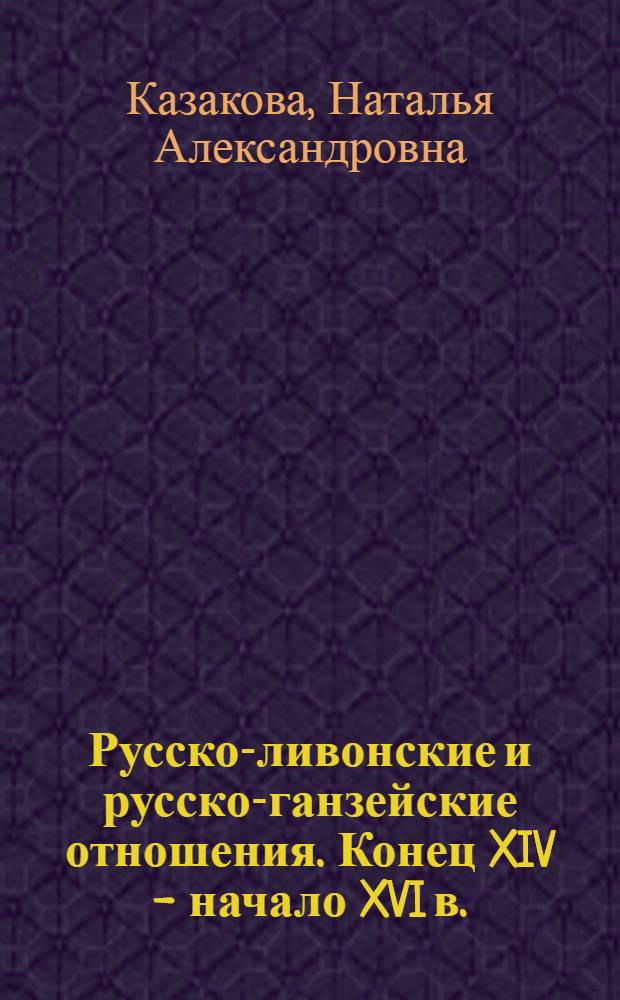 Казакова, Наталья Александровна

Русско-ливонские и русско-ганзейские отношения. Конец XIV – начало XVI в.